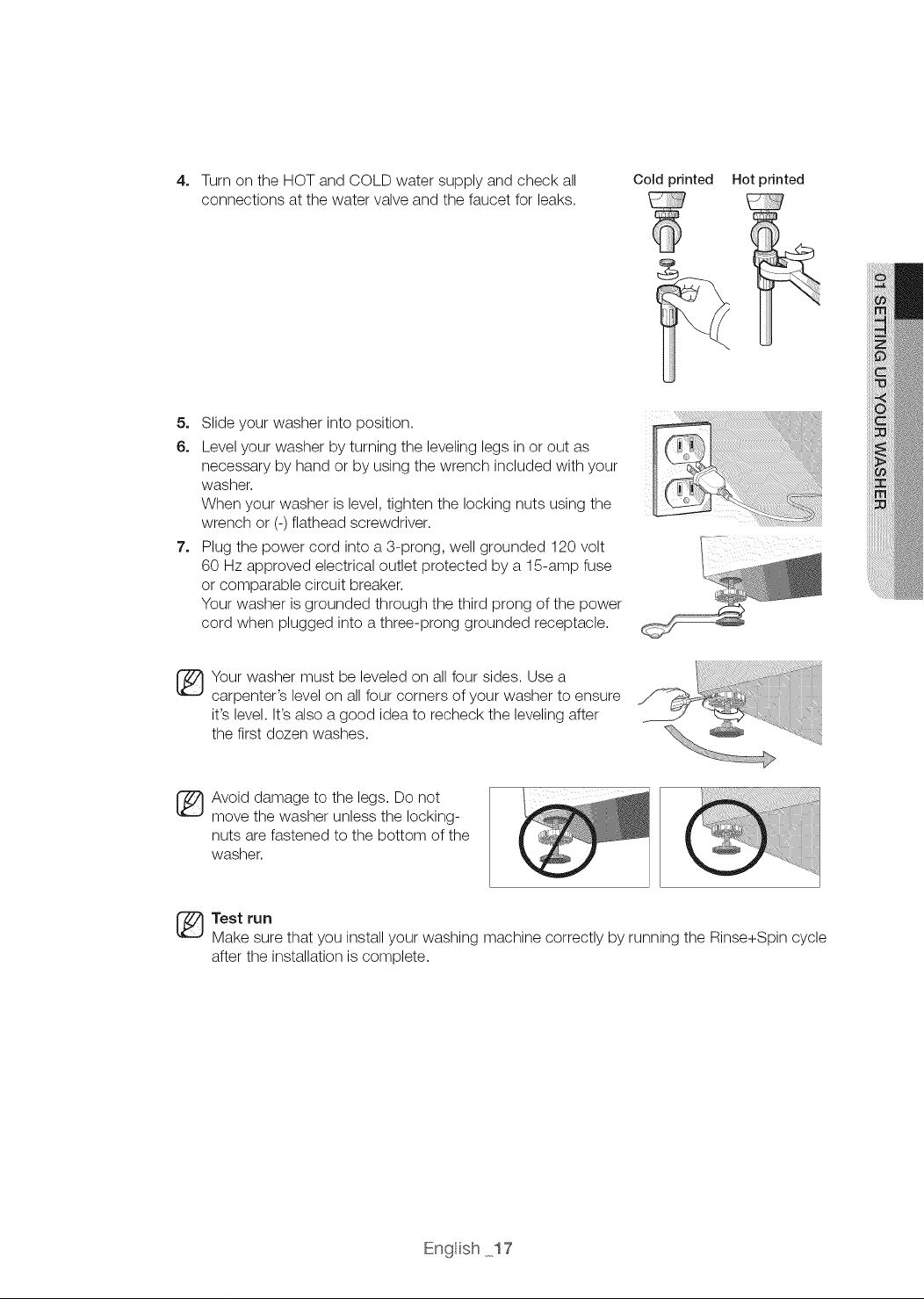 4. Turn on the HOT and COLD water supply and check all connections at the water valve and the faucet for leaks.

Cold printed Hot printed

01 SETTING UP YOUR WASHER

5. Slide your washer into position.

6. Level your washer by turning the leveling legs in or out as necessary by hand or by using the wrench included with your washer.
When your washer is level, tighten the locking nuts using the wrench or (-) flathead screwdriver.

7. Plug the power cord into a 3-prong, well grounded 120 volt 60 Hz approved electrical outlet protected by a 15-amp fuse or comparable circuit breaker.
Your washer is grounded through the third prong of the power cord when plugged into a three-prong grounded receptacle.

Your washer must be leveled on all four sides. Use a carpenter's level on all four corners of your washer to ensure it's level. It's also a good idea to recheck the leveling after the first dozen washes.

Avoid damage to the legs. Do not move the washer unless the locking-nuts are fastened to the bottom of the washer.

Test run
Make sure that you install your washing machine correctly by running the Rinse+Spin cycle after the installation is complete.

English _17